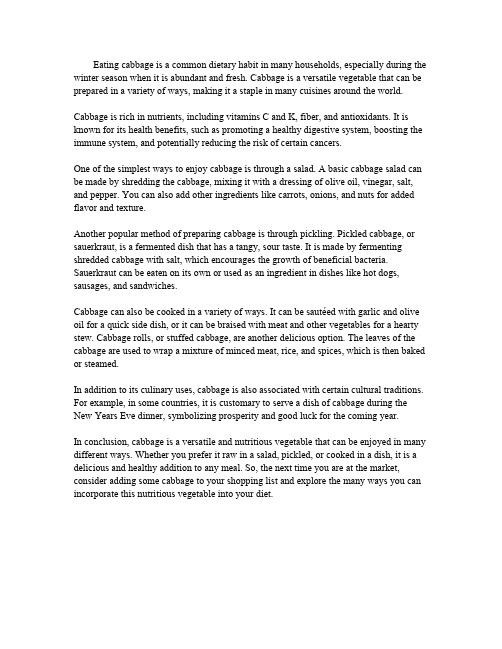 Eating cabbage is a common dietary habit in many households, especially during the winter season when it is abundant and fresh. Cabbage is a versatile vegetable that can be prepared in a variety of ways, making it a staple in many cuisines around the world.

Cabbage is rich in nutrients, including vitamins C and K, fiber, and antioxidants. It is known for its health benefits, such as promoting a healthy digestive system, boosting the immune system, and potentially reducing the risk of certain cancers.

One of the simplest ways to enjoy cabbage is through a salad. A basic cabbage salad can be made by shredding the cabbage, mixing it with a dressing of olive oil, vinegar, salt, and pepper. You can also add other ingredients like carrots, onions, and nuts for added flavor and texture.

Another popular method of preparing cabbage is through pickling. Pickled cabbage, or sauerkraut, is a fermented dish that has a tangy, sour taste. It is made by fermenting shredded cabbage with salt, which encourages the growth of beneficial bacteria. Sauerkraut can be eaten on its own or used as an ingredient in dishes like hot dogs, sausages, and sandwiches.

Cabbage can also be cooked in a variety of ways. It can be sautéed with garlic and olive oil for a quick side dish, or it can be braised with meat and other vegetables for a hearty stew. Cabbage rolls, or stuffed cabbage, are another delicious option. The leaves of the cabbage are used to wrap a mixture of minced meat, rice, and spices, which is then baked or steamed.

In addition to its culinary uses, cabbage is also associated with certain cultural traditions. For example, in some countries, it is customary to serve a dish of cabbage during the New Years Eve dinner, symbolizing prosperity and good luck for the coming year.

In conclusion, cabbage is a versatile and nutritious vegetable that can be enjoyed in many different ways. Whether you prefer it raw in a salad, pickled, or cooked in a dish, it is a delicious and healthy addition to any meal. So, the next time you are at the market, consider adding some cabbage to your shopping list and explore the many ways you can incorporate this nutritious vegetable into your diet.